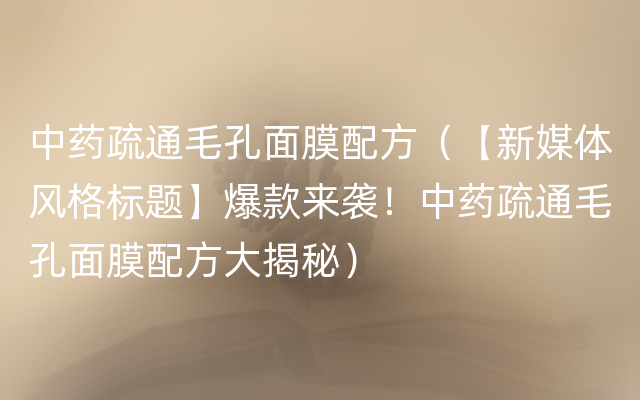 中药疏通毛孔面膜配方（【新媒体风格标题】爆款来袭！中药疏通毛孔面膜配方大揭秘）